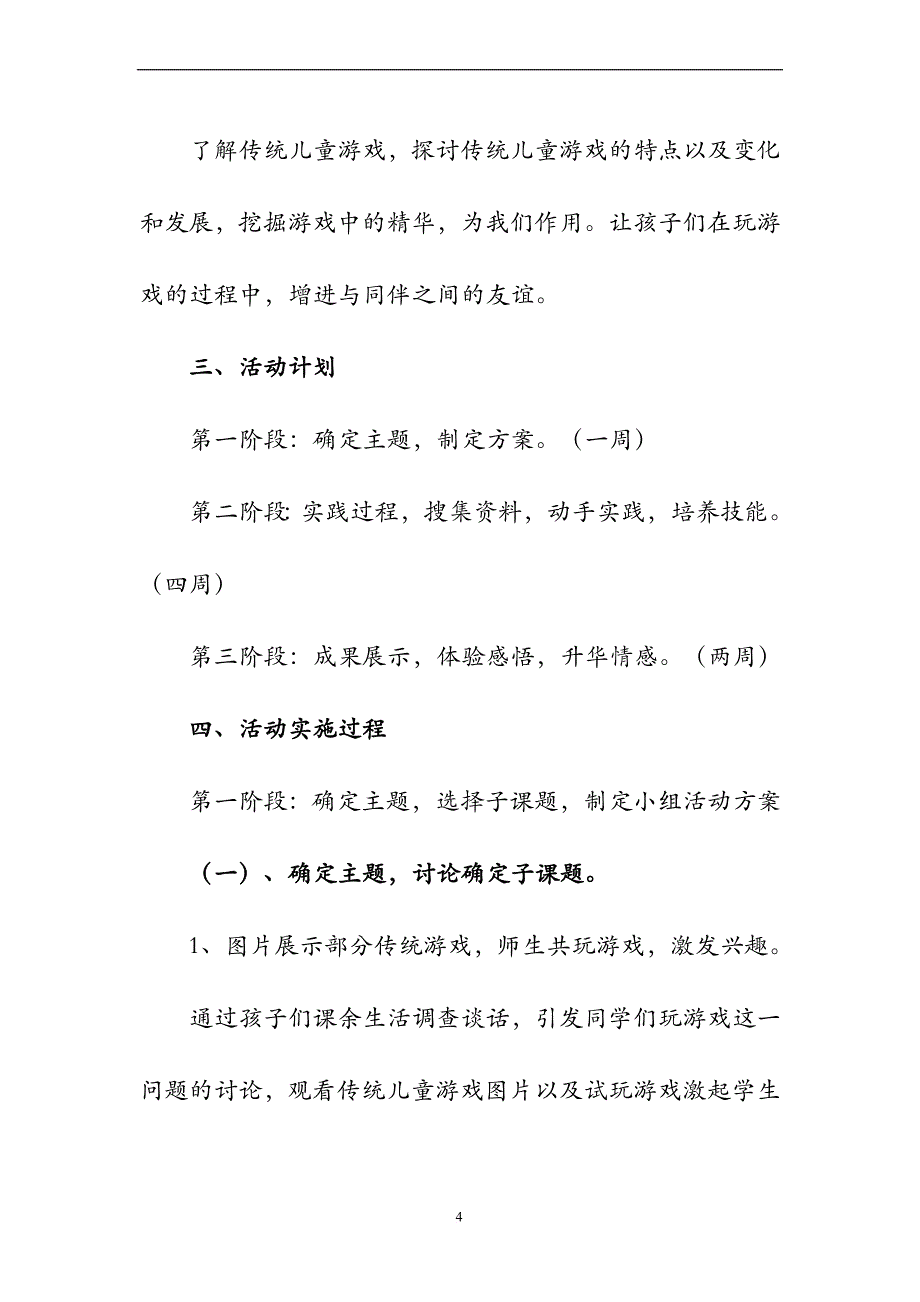 了解传统儿童游戏，探讨传统儿童游戏的特点以及变化和发展，挖掘游戏中的精华，为我们作用。让孩子们在玩游戏的过程中，增进与同伴之间的友谊。

三、活动计划

第一阶段：确定主题，制定方案。（一周）

第二阶段：实践过程，搜集资料，动手实践，培养技能。（四周）

第三阶段：成果展示，体验感悟，升华情感。（两周）

四、活动实施过程

第一阶段：确定主题，选择子课题，制定小组活动方案

（一）、确定主题，讨论确定子课题。

1、图片展示部分传统游戏，师生共玩游戏，激发兴趣。

通过孩子们课余生活调查谈话，引发同学们玩游戏这一问题的讨论，观看传统儿童游戏图片以及试玩游戏激起学生

4